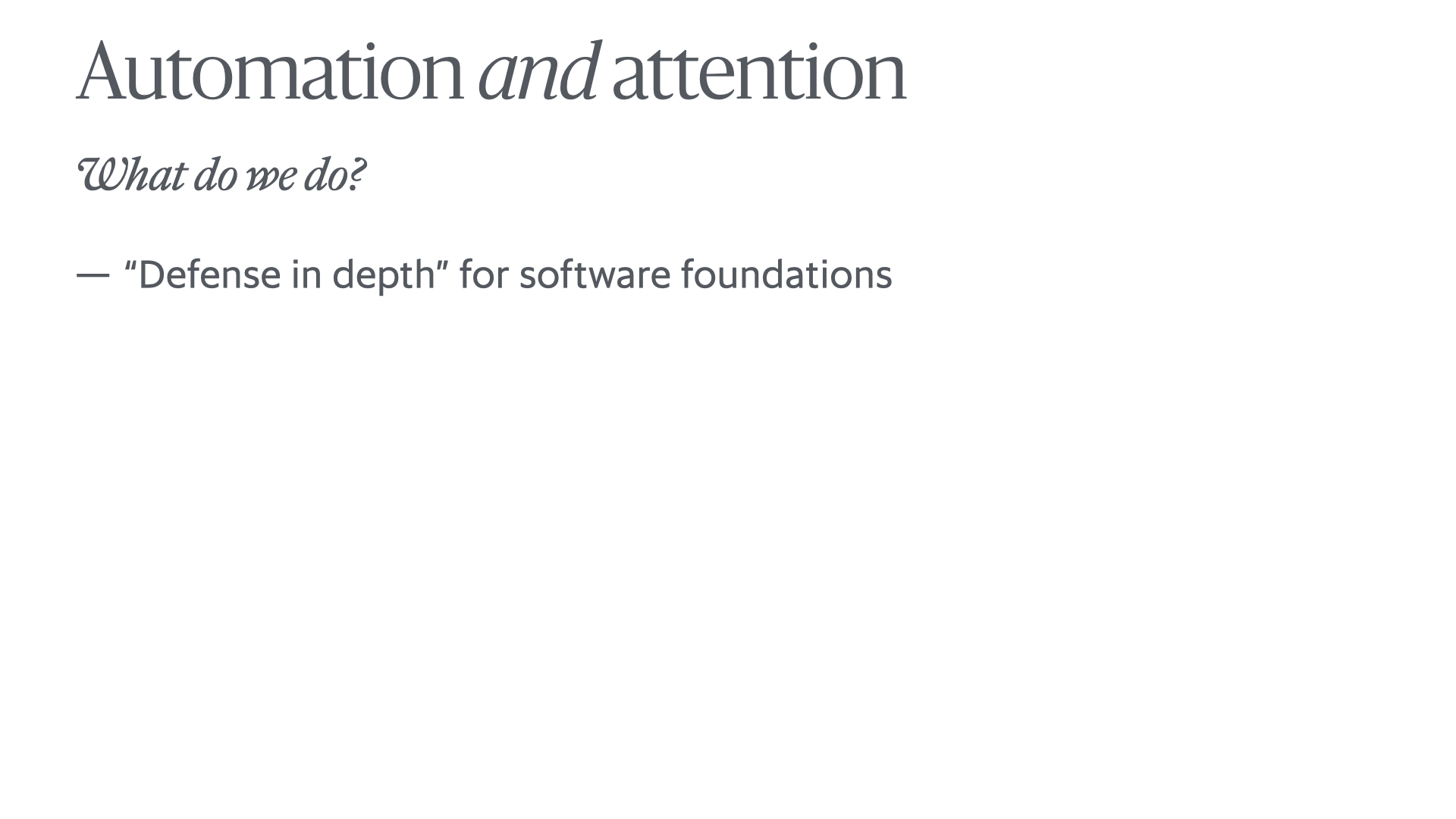 Automation and attention

What do we do?

— “Defense in depth” for software foundations